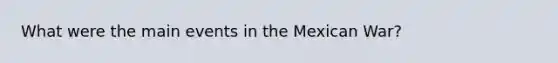 What were the main events in the Mexican War?